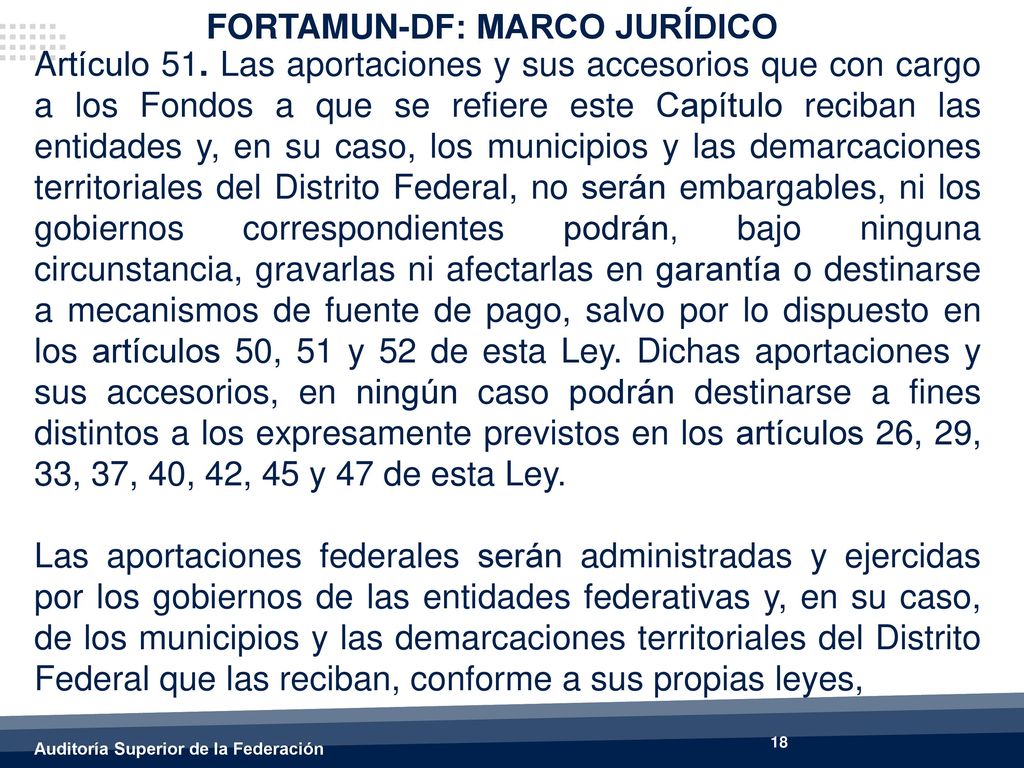 FORTAMUN-DF: MARCO JURÍDICO

Artículo 51. Las aportaciones y sus accesorios que con cargo a los Fondos a que se refiere este Capítulo reciban las entidades y, en su caso, los municipios y las demarcaciones territoriales del Distrito Federal, no serán embargables, ni los gobiernos correspondientes podrán, bajo ninguna circunstancia, gravarlas ni afectarlas en garantía o destinarse a mecanismos de fuente de pago, salvo por lo dispuesto en los artículos 50, 51 y 52 de esta Ley. Dichas aportaciones y sus accesorios, en ningún caso podrán destinarse a fines distintos a los expresamente previstos en los artículos 26, 29, 33, 37, 40, 42, 45 y 47 de esta Ley.

Las aportaciones federales serán administradas y ejercidas por los gobiernos de las entidades federativas y, en su caso, de los municipios y las demarcaciones territoriales del Distrito Federal que las reciban, conforme a sus propias leyes,

Auditoría Superior de la Federación

18